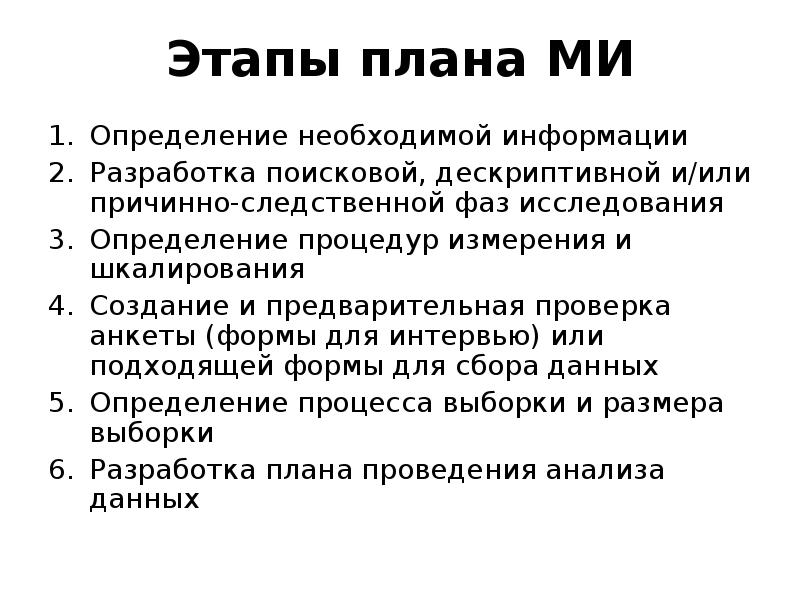 Этапы плана МИ

1. Определение необходимой информации
2. Разработка поисковой, дескриптивной и/или причинно-следственной фаз исследования
3. Определение процедур измерения и шкалирования
4. Создание и предварительная проверка анкеты (формы для интервью) или подходящей формы для сбора данных
5. Определение процесса выборки и размера выборки
6. Разработка плана проведения анализа данных